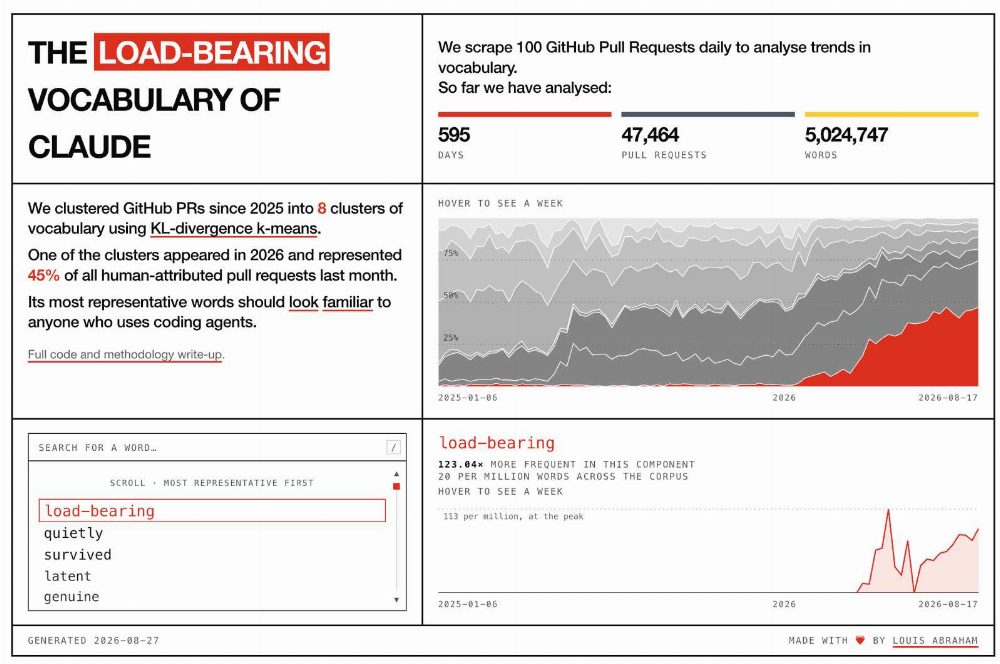 THE LOAD-BEARING VOCABULARY OF CLAUDE

We scrape 100 GitHub Pull Requests daily to analyse trends in vocabulary.
So far we have analysed:

595
DAYS

47,464
PULL REQUESTS

5,024,747
WORDS

We clustered GitHub PRs since 2025 into 8 clusters of vocabulary using KL-divergence k-means.

One of the clusters appeared in 2026 and represented 45% of all human-attributed pull requests last month.

Its most representative words should look familiar to anyone who uses coding agents.

Full code and methodology write-up.

HOVER TO SEE A WEEK

75%
50%
25%

2025-01-06
2026
2026-08-17

SEARCH FOR A WORD…
/

SCROLL · MOST REPRESENTATIVE FIRST

load-bearing
quietly
survived
latent
genuine

load-bearing
123.04× MORE FREQUENT IN THIS COMPONENT
20 PER MILLION WORDS ACROSS THE CORPUS
HOVER TO SEE A WEEK

113 per million, at the peak

2025-01-06
2026
2026-08-17

GENERATED 2026-08-27

MADE WITH ❤ BY LOUIS ABRAHAM